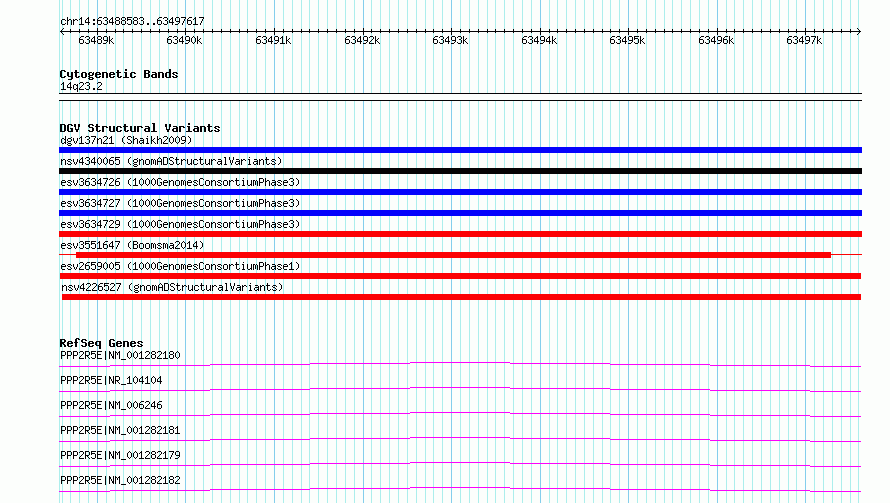 chr14:63488583..63497617

63489k 63490k 63491k 63492k 63493k 63494k 63495k 63496k 63497k

Cytogenetic Bands
14q23.2

DGV Structural Variants
dgv137n21 (Shaikh2009)
nsv4340065 (gnomADStructuralVariants)
esv3634726 (1000GenomesConsortiumPhase3)
esv3634727 (1000GenomesConsortiumPhase3)
esv3634729 (1000GenomesConsortiumPhase3)
esv3551647 (Boomsma2014)
esv2659005 (1000GenomesConsortiumPhase1)
nsv4226527 (gnomADStructuralVariants)

RefSeq Genes
PPP2R5E|NM_001282180
PPP2R5E|NR_104104
PPP2R5E|NM_006246
PPP2R5E|NM_001282181
PPP2R5E|NM_001282179
PPP2R5E|NM_001282182